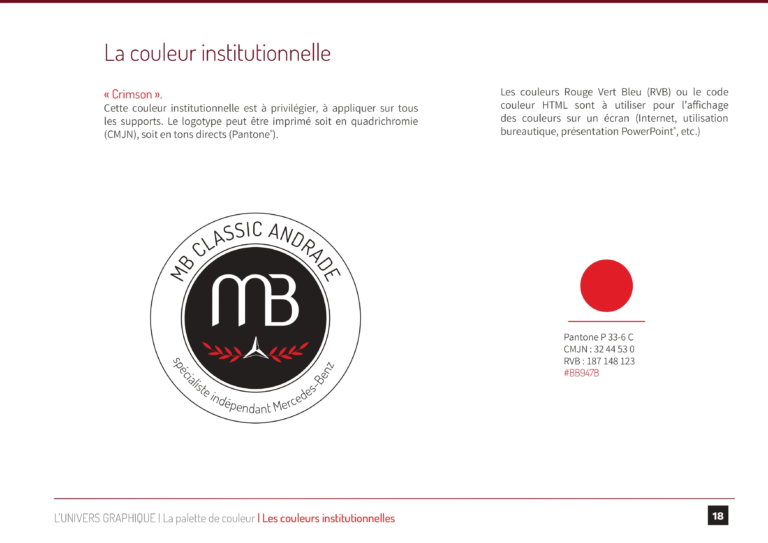 La couleur institutionnelle

« Crimson ».
Cette couleur institutionnelle est à privilégier, à appliquer sur tous les supports. Le logotype peut être imprimé soit en quadrichromie (CMJN), soit en tons directs (Pantone®).

Les couleurs Rouge Vert Bleu (RVB) ou le code couleur HTML sont à utiliser pour l'affichage des couleurs sur un écran (Internet, utilisation bureautique, présentation PowerPoint®, etc.)

MB CLASSIC ANDRADE
MB
spécialiste indépendant Mercedes-Benz

Pantone P 33-6 C
CMJN : 32 44 53 0
RVB : 187 148 123
#BB947B

L'UNIVERS GRAPHIQUE | La palette de couleur | Les couleurs institutionnelles

18